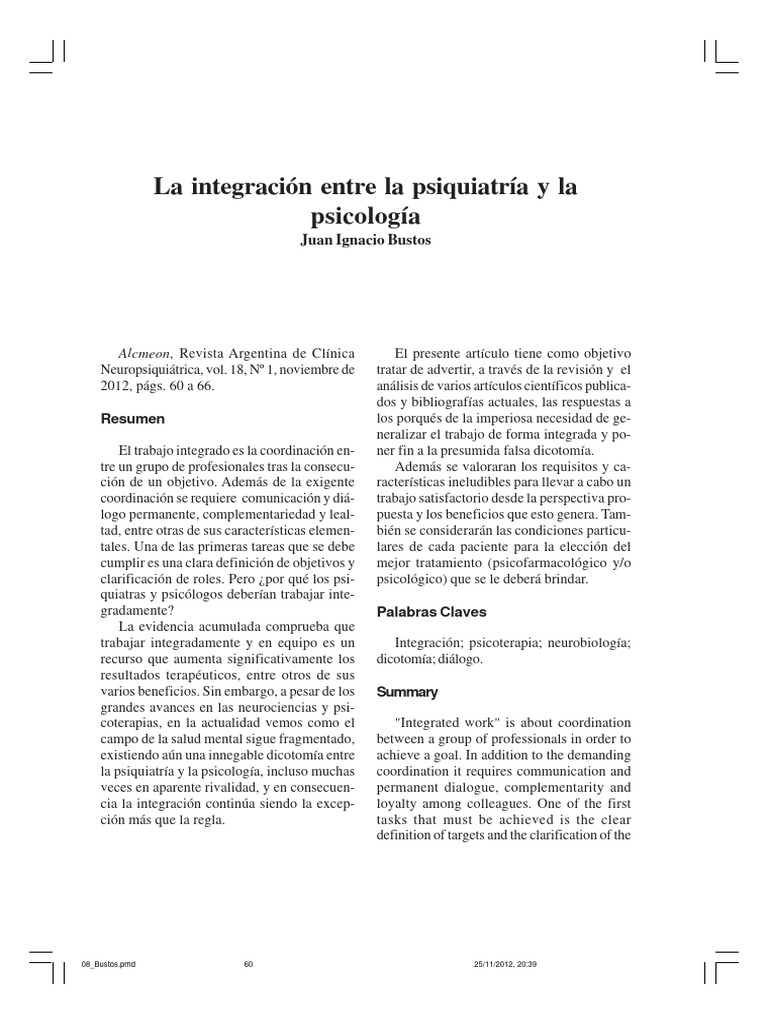 La integración entre la psiquiatría y la psicología
Juan Ignacio Bustos

Alcmeon, Revista Argentina de Clínica Neuropsiquiátrica, vol. 18, Nº 1, noviembre de 2012, págs. 60 a 66.

Resumen

El trabajo integrado es la coordinación entre un grupo de profesionales tras la consecución de un objetivo. Además de la exigente coordinación se requiere comunicación y diálogo permanente, complementariedad y lealtad, entre otras de sus características elementales. Una de las primeras tareas que se debe cumplir es una clara definición de objetivos y clarificación de roles. Pero ¿por qué los psiquiatras y psicólogos deberían trabajar integradamente?

La evidencia acumulada comprueba que trabajar integradamente y en equipo es un recurso que aumenta significativamente los resultados terapéuticos, entre otros de sus varios beneficios. Sin embargo, a pesar de los grandes avances en las neurociencias y psicoterapias, en la actualidad vemos como el campo de la salud mental sigue fragmentado, existiendo aún una innegable dicotomía entre la psiquiatría y la psicología, incluso muchas veces en aparente rivalidad, y en consecuencia la integración continúa siendo la excepción más que la regla.

El presente artículo tiene como objetivo tratar de advertir, a través de la revisión y el análisis de varios artículos científicos publicados y bibliografías actuales, las respuestas a los porqués de la imperiosa necesidad de generalizar el trabajo de forma integrada y poner fin a la presumida falsa dicotomía.

Además se valoraran los requisitos y características ineludibles para llevar a cabo un trabajo satisfactorio desde la perspectiva propuesta y los beneficios que esto genera. También se considerarán las condiciones particulares de cada paciente para la elección del mejor tratamiento (psicofarmacológico y/o psicológico) que se le deberá brindar.

Palabras Claves

Integración; psicoterapia; neurobiología; dicotomía; diálogo.

Summary

"Integrated work" is about coordination between a group of professionals in order to achieve a goal. In addition to the demanding coordination it requires communication and permanent dialogue, complementarity and loyalty among colleagues. One of the first tasks that must be achieved is the clear definition of targets and the clarification of the

08_Bustos.pmd 60 25/11/2012, 20:39